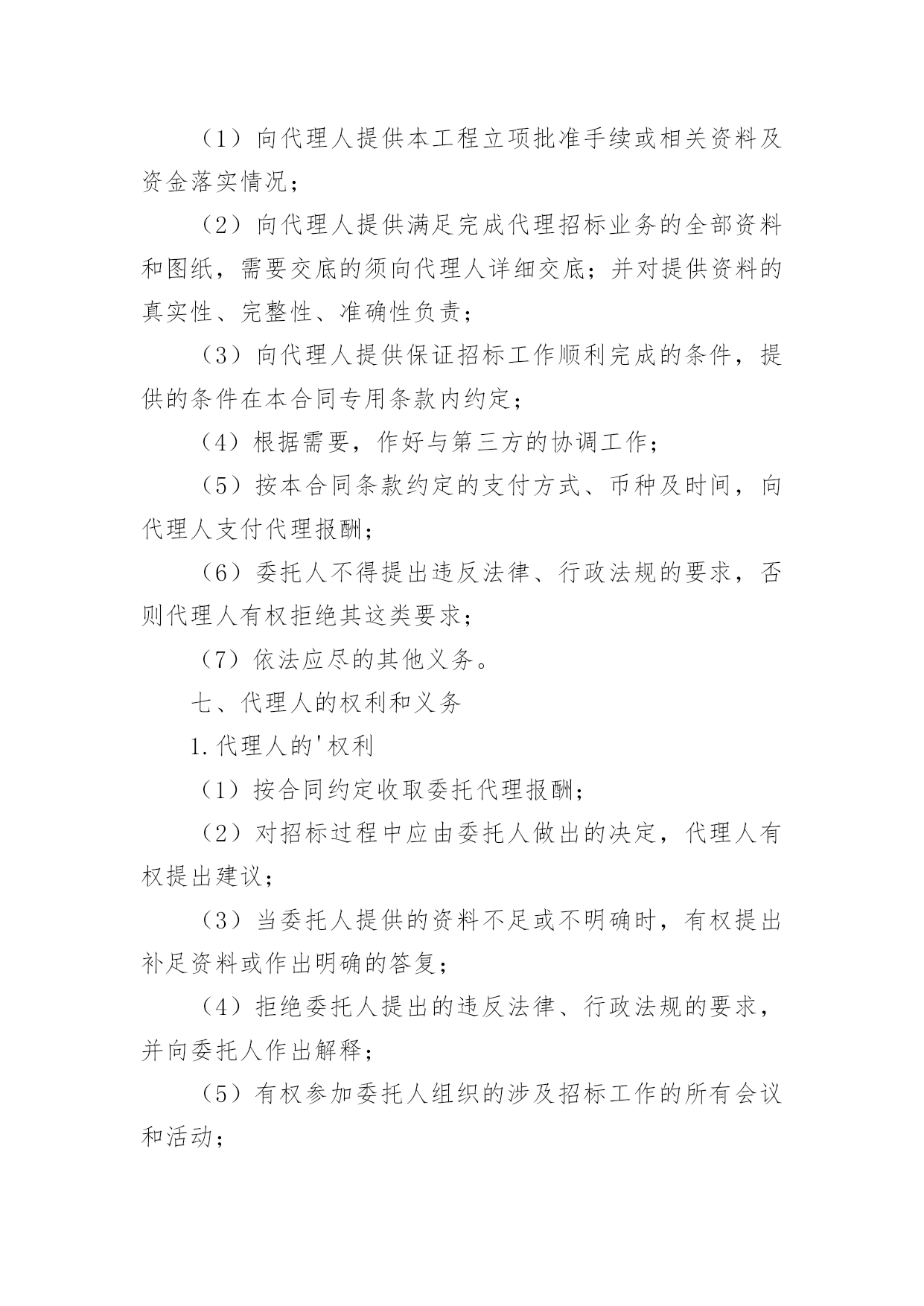 （1）向代理人提供本工程立项批准手续或相关资料及资金落实情况；

（2）向代理人提供满足完成代理招标业务的全部资料和图纸，需要交底的须向代理人详细交底；并对提供资料的真实性、完整性、准确性负责；

（3）向代理人提供保证招标工作顺利完成的条件，提供的条件在本合同专用条款内约定；

（4）根据需要，作好与第三方的协调工作；

（5）按本合同条款约定的支付方式、币种及时间，向代理人支付代理报酬；

（6）委托人不得提出违反法律、行政法规的要求，否则代理人有权拒绝其这类要求；

（7）依法应尽的其他义务。

七、代理人的权利和义务

1.代理人的'权利

（1）按合同约定收取委托代理报酬；

（2）对招标过程中应由委托人做出的决定，代理人有权提出建议；

（3）当委托人提供的资料不足或不明确时，有权提出补足资料或作出明确的答复；

（4）拒绝委托人提出的违反法律、行政法规的要求，并向委托人作出解释；

（5）有权参加委托人组织的涉及招标工作的所有会议和活动；